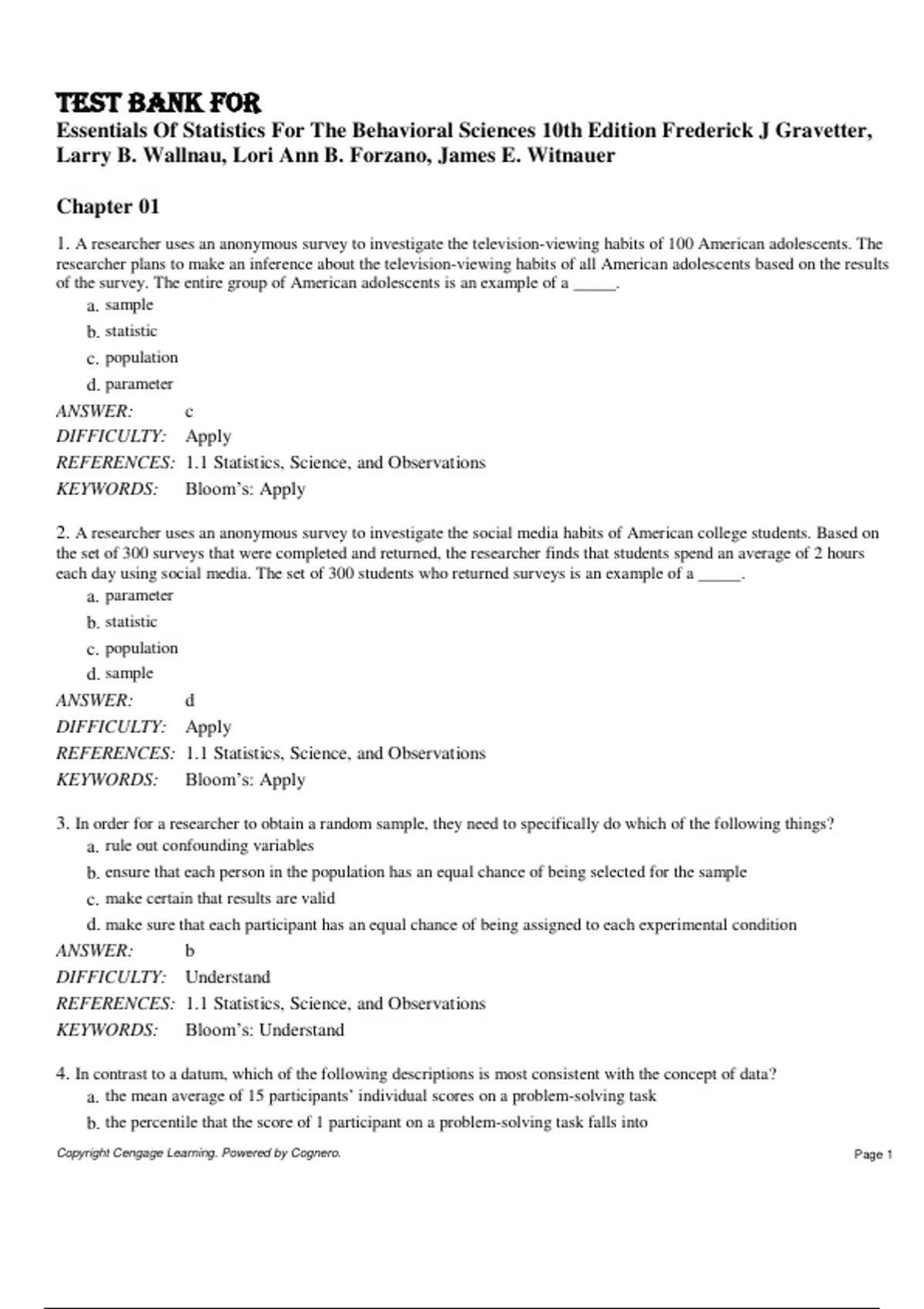 TEST BANK FOR
Essentials Of Statistics For The Behavioral Sciences 10th Edition Frederick J Gravetter, Larry B. Wallnau, Lori Ann B. Forzano, James E. Witnauer

Chapter 01

1. A researcher uses an anonymous survey to investigate the television-viewing habits of 100 American adolescents. The researcher plans to make an inference about the television-viewing habits of all American adolescents based on the results of the survey. The entire group of American adolescents is an example of a _____.
a. sample
b. statistic
c. population
d. parameter
ANSWER: c
DIFFICULTY: Apply
REFERENCES: 1.1 Statistics, Science, and Observations
KEYWORDS: Bloom's: Apply

2. A researcher uses an anonymous survey to investigate the social media habits of American college students. Based on the set of 300 surveys that were completed and returned, the researcher finds that students spend an average of 2 hours each day using social media. The set of 300 students who returned surveys is an example of a _____.
a. parameter
b. statistic
c. population
d. sample
ANSWER: d
DIFFICULTY: Apply
REFERENCES: 1.1 Statistics, Science, and Observations
KEYWORDS: Bloom's: Apply

3. In order for a researcher to obtain a random sample, they need to specifically do which of the following things?
a. rule out confounding variables
b. ensure that each person in the population has an equal chance of being selected for the sample
c. make certain that results are valid
d. make sure that each participant has an equal chance of being assigned to each experimental condition
ANSWER: b
DIFFICULTY: Understand
REFERENCES: 1.1 Statistics, Science, and Observations
KEYWORDS: Bloom's: Understand

4. In contrast to a datum, which of the following descriptions is most consistent with the concept of data?
a. the mean average of 15 participants' individual scores on a problem-solving task
b. the percentile that the score of 1 participant on a problem-solving task falls into

Copyright Cengage Learning. Powered by Cognero.
Page 1